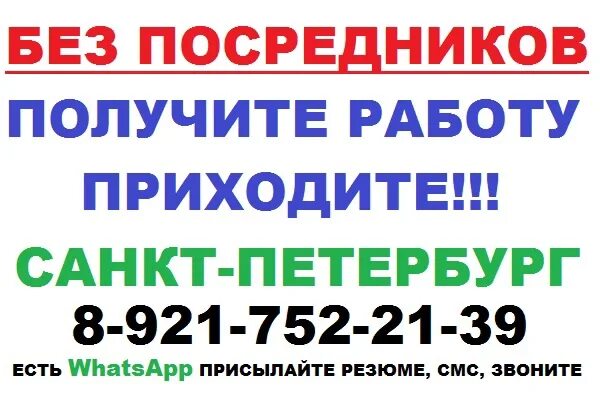 БЕЗ ПОСРЕДНИКОВ
ПОЛУЧИТЕ РАБОТУ
ПРИХОДИТЕ!!!
САНКТ-ПЕТЕРБУРГ
8-921-752-21-39
ЕСТЬ WhatsApp ПРИСЫЛАЙТЕ РЕЗЮМЕ, СМС, ЗВОНИТЕ